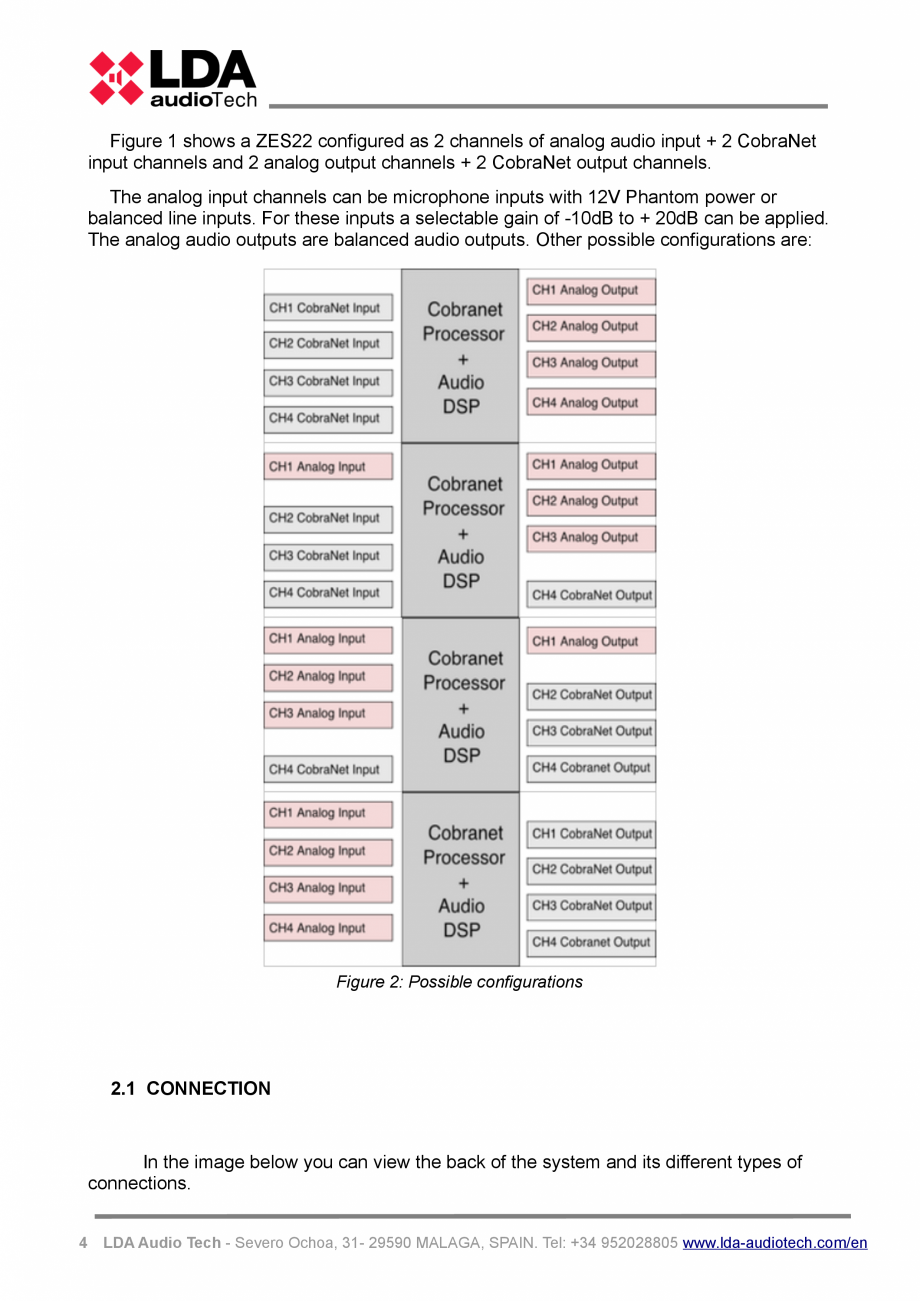 LDA audioTech

Figure 1 shows a ZES22 configured as 2 channels of analog audio input + 2 CobraNet input channels and 2 analog output channels + 2 CobraNet output channels.

The analog input channels can be microphone inputs with 12V Phantom power or balanced line inputs. For these inputs a selectable gain of -10dB to + 20dB can be applied. The analog audio outputs are balanced audio outputs. Other possible configurations are:

CH1 CobraNet Input
CH2 CobraNet Input
CH3 CobraNet Input
CH4 CobraNet Input
Cobranet Processor + Audio DSP
CH1 Analog Output
CH2 Analog Output
CH3 Analog Output
CH4 Analog Output

CH1 Analog Input
CH2 CobraNet Input
CH3 CobraNet Input
CH4 CobraNet Input
Cobranet Processor + Audio DSP
CH1 Analog Output
CH2 Analog Output
CH3 Analog Output
CH4 CobraNet Output

CH1 Analog Input
CH2 Analog Input
CH3 Analog Input
CH4 CobraNet Input
Cobranet Processor + Audio DSP
CH1 Analog Output
CH2 CobraNet Output
CH3 CobraNet Output
CH4 Cobranet Output

CH1 Analog Input
CH2 Analog Input
CH3 Analog Input
CH4 Analog Input
Cobranet Processor + Audio DSP
CH1 CobraNet Output
CH2 CobraNet Output
CH3 CobraNet Output
CH4 Cobranet Output

Figure 2: Possible configurations

2.1 CONNECTION

In the image below you can view the back of the system and its different types of connections.

4 LDA Audio Tech - Severo Ochoa, 31- 29590 MALAGA, SPAIN. Tel: +34 952028805 www.lda-audiotech.com/en